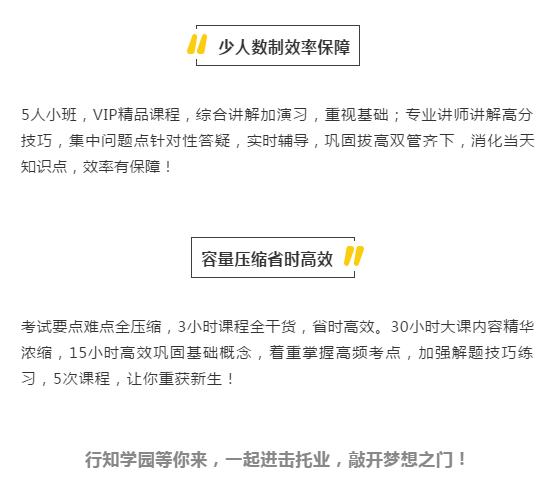 少人数制效率保障

5人小班，VIP精品课程，综合讲解加演习，重视基础；专业讲师讲解高分技巧，集中问题点针对性答疑，实时辅导，巩固拔高双管齐下，消化当天知识点，效率有保障！

容量压缩省时高效

考试要点难点全压缩，3小时课程全干货，省时高效。30小时大课内容精华浓缩，15小时高效巩固基础概念，着重掌握高频考点，加强解题技巧练习，5次课程，让你重获新生！

行知学园等你来，一起进击托业，敲开梦想之门！